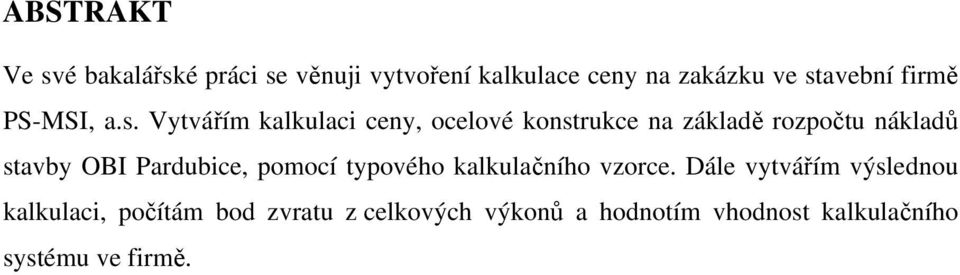 ABSTRAKT

Ve své bakalářské práci se věnuji vytvoření kalkulace ceny na zakázku ve stavební firmě PS-MSI, a.s. Vytvářím kalkulaci ceny, ocelové konstrukce na základě rozpočtu nákladů stavby OBI Pardubice, pomocí typového kalkulačního vzorce. Dále vytvářím výslednou kalkulaci, počítám bod zvratu z celkových výkonů a hodnotím vhodnost kalkulačního systému ve firmě.